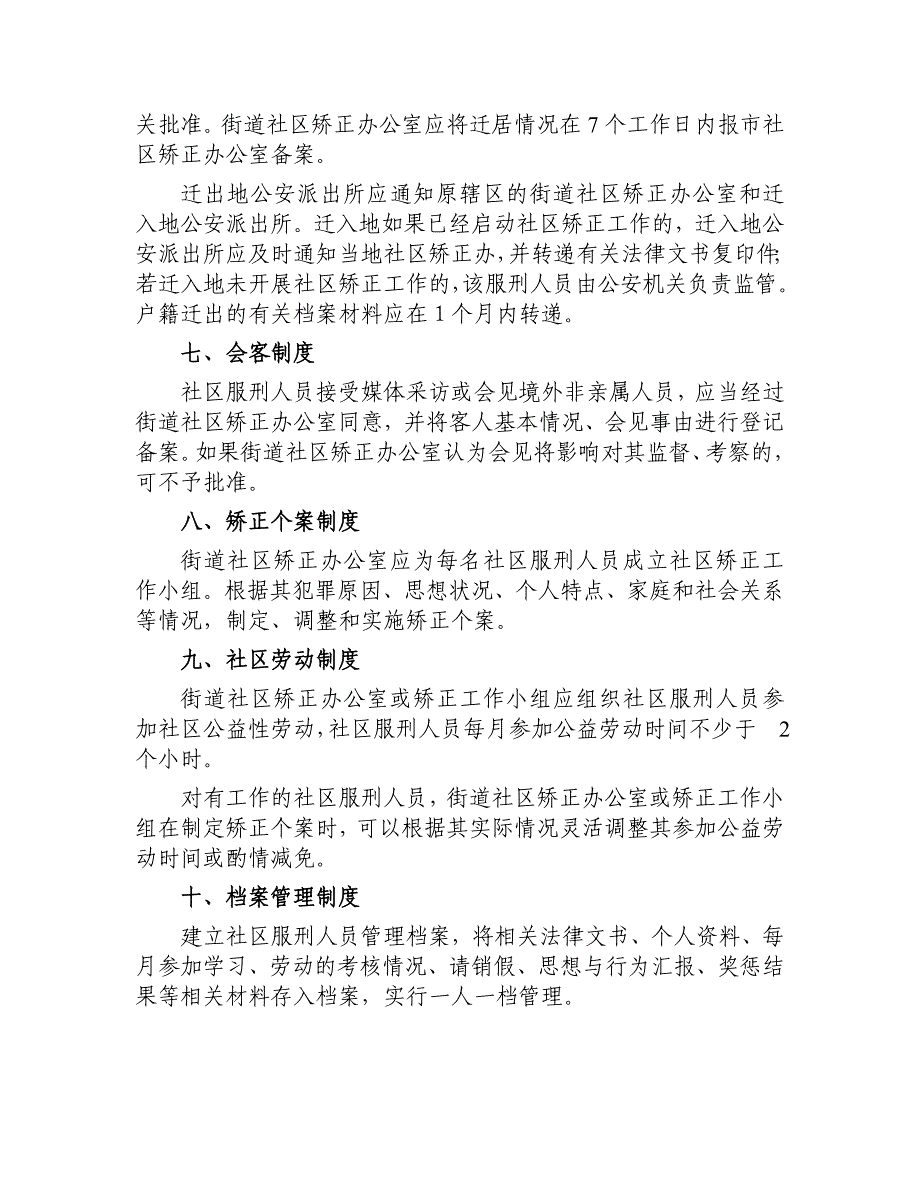 关批准。街道社区矫正办公室应将迁居情况在 7 个工作日内报市社区矫正办公室备案。

迁出地公安派出所应通知原辖区的街道社区矫正办公室和迁入地公安派出所。迁入地如果已经启动社区矫正工作的，迁入地公安派出所应及时通知当地社区矫正办，并转递有关法律文书复印件;若迁入地未开展社区矫正工作的，该服刑人员由公安机关负责监管。户籍迁出的有关档案材料应在 1 个月内转递。

七、会客制度

社区服刑人员接受媒体采访或会见境外非亲属人员，应当经过街道社区矫正办公室同意，并将客人基本情况、会见事由进行登记备案。如果街道社区矫正办公室认为会见将影响对其监督、考察的，可不予批准。

八、矫正个案制度

街道社区矫正办公室应为每名社区服刑人员成立社区矫正工作小组。根据其犯罪原因、思想状况、个人特点、家庭和社会关系等情况，制定、调整和实施矫正个案。

九、社区劳动制度

街道社区矫正办公室或矫正工作小组应组织社区服刑人员参加社区公益性劳动，社区服刑人员每月参加公益劳动时间不少于 2 个小时。

对有工作的社区服刑人员，街道社区矫正办公室或矫正工作小组在制定矫正个案时，可以根据其实际情况灵活调整其参加公益劳动时间或酌情减免。

十、档案管理制度

建立社区服刑人员管理档案，将相关法律文书、个人资料、每月参加学习、劳动的考核情况、请销假、思想与行为汇报、奖惩结果等相关材料存入档案，实行一人一档管理。